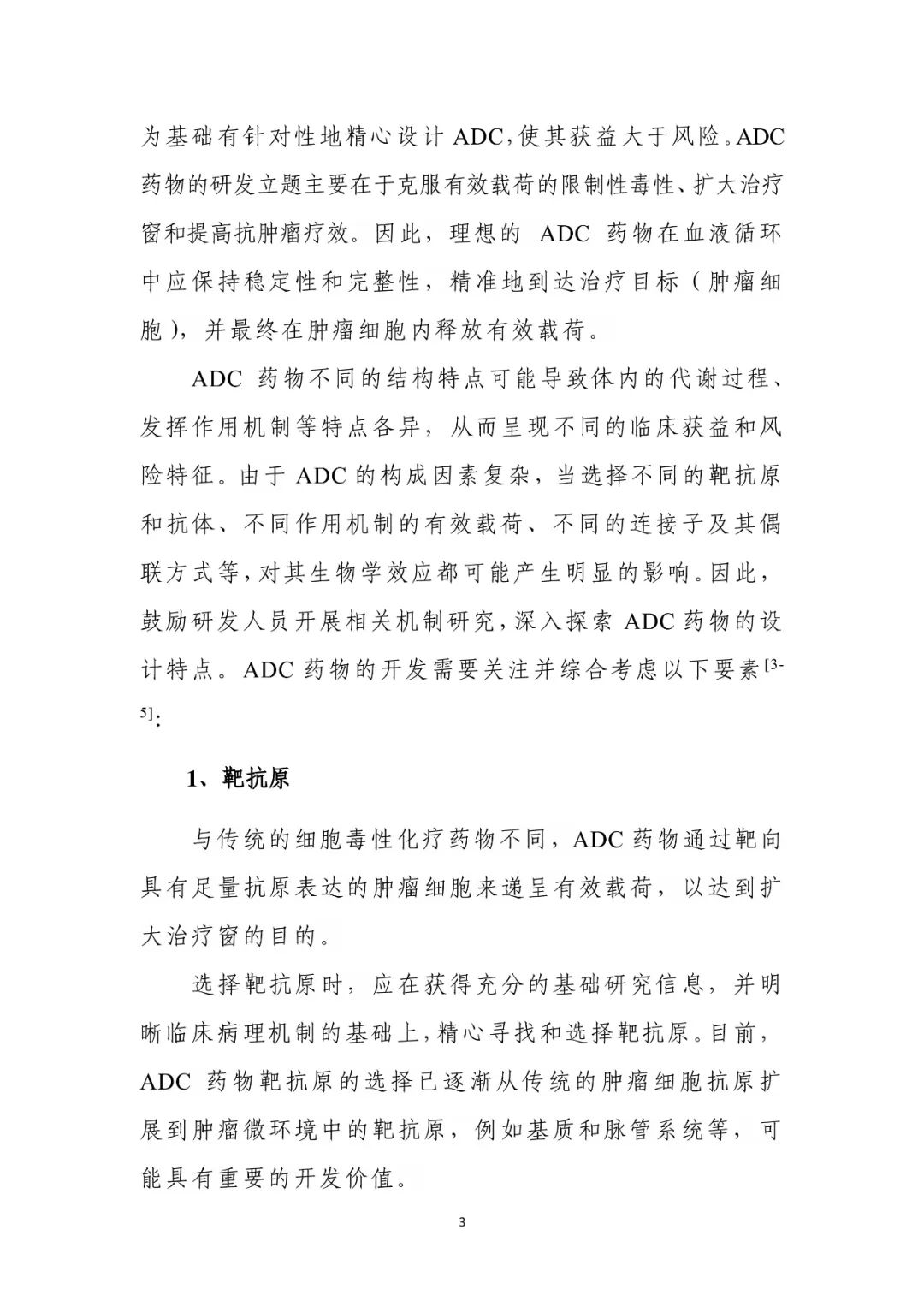 为基础有针对性地精心设计 ADC,使其获益大于风险。ADC 药物的研发立题主要在于克服有效载荷的限制性毒性、扩大治疗窗和提高抗肿瘤疗效。因此，理想的 ADC 药物在血液循环中应保持稳定性和完整性，精准地到达治疗目标（肿瘤细胞），并最终在肿瘤细胞内释放有效载荷。

ADC 药物不同的结构特点可能导致体内的代谢过程、发挥作用机制等特点各异，从而呈现不同的临床获益和风险特征。由于 ADC 的构成因素复杂，当选择不同的靶抗原和抗体、不同作用机制的有效载荷、不同的连接子及其偶联方式等，对其生物学效应都可能产生明显的影响。因此，鼓励研发人员开展相关机制研究，深入探索 ADC 药物的设计特点。ADC 药物的开发需要关注并综合考虑以下要素$^{[3-5]}$:

1、靶抗原

与传统的细胞毒性化疗药物不同，ADC 药物通过靶向具有足量抗原表达的肿瘤细胞来递呈有效载荷，以达到扩大治疗窗的目的。

选择靶抗原时，应在获得充分的基础研究信息，并明晰临床病理机制的基础上，精心寻找和选择靶抗原。目前，ADC 药物靶抗原的选择已逐渐从传统的肿瘤细胞抗原扩展到肿瘤微环境中的靶抗原，例如基质和脉管系统等，可能具有重要的开发价值。

3